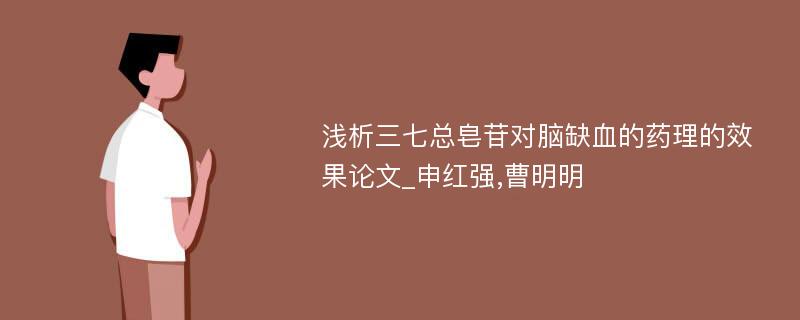 浅析三七总皂苷对脑缺血的药理的效果论文_申红强,曹明明